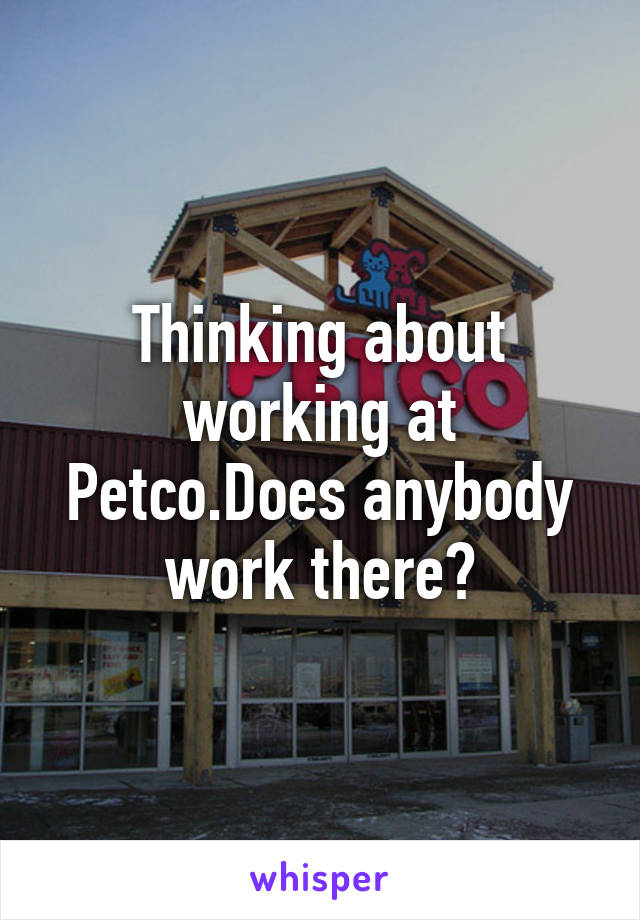 PETCO

Thinking about working at Petco.Does anybody work there?

whisper